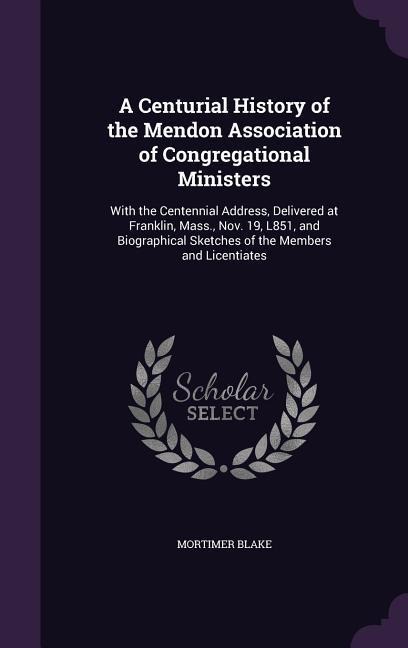 A Centurial History of the Mendon Association of Congregational Ministers

With the Centennial Address, Delivered at Franklin, Mass., Nov. 19, L851, and Biographical Sketches of the Members and Licentiates

Scholar SELECT

MORTIMER BLAKE